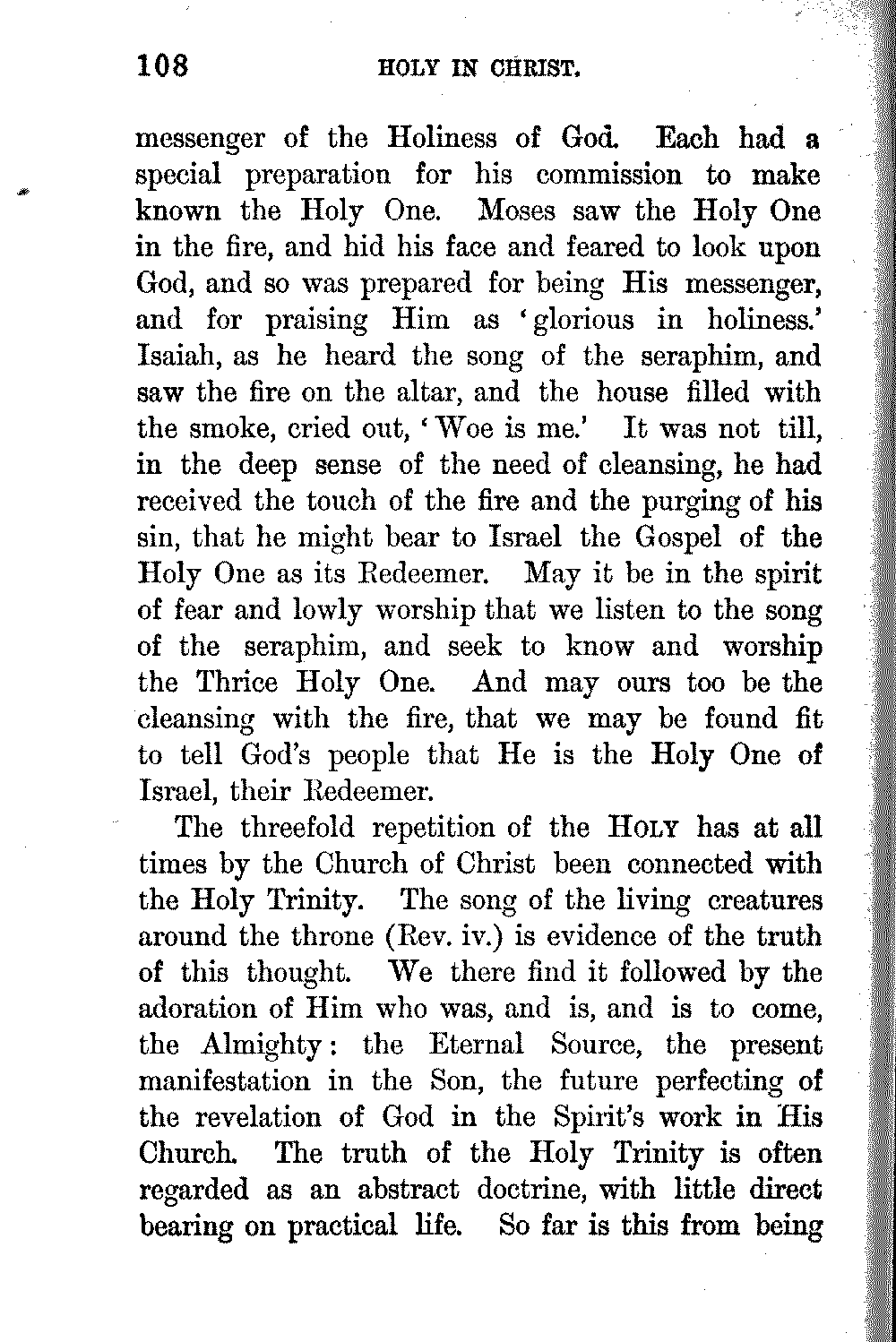 108 HOLY IN CHRIST.

messenger of the Holiness of God. Each had a special preparation for his commission to make known the Holy One. Moses saw the Holy One in the fire, and hid his face and feared to look upon God, and so was prepared for being His messenger, and for praising Him as 'glorious in holiness.' Isaiah, as he heard the song of the seraphim, and saw the fire on the altar, and the house filled with the smoke, cried out, 'Woe is me.' It was not till, in the deep sense of the need of cleansing, he had received the touch of the fire and the purging of his sin, that he might bear to Israel the Gospel of the Holy One as its Redeemer. May it be in the spirit of fear and lowly worship that we listen to the song of the seraphim, and seek to know and worship the Thrice Holy One. And may ours too be the cleansing with the fire, that we may be found fit to tell God's people that He is the Holy One of Israel, their Redeemer.

The threefold repetition of the HOLY has at all times by the Church of Christ been connected with the Holy Trinity. The song of the living creatures around the throne (Rev. iv.) is evidence of the truth of this thought. We there find it followed by the adoration of Him who was, and is, and is to come, the Almighty: the Eternal Source, the present manifestation in the Son, the future perfecting of the revelation of God in the Spirit's work in His Church. The truth of the Holy Trinity is often regarded as an abstract doctrine, with little direct bearing on practical life. So far is this from being